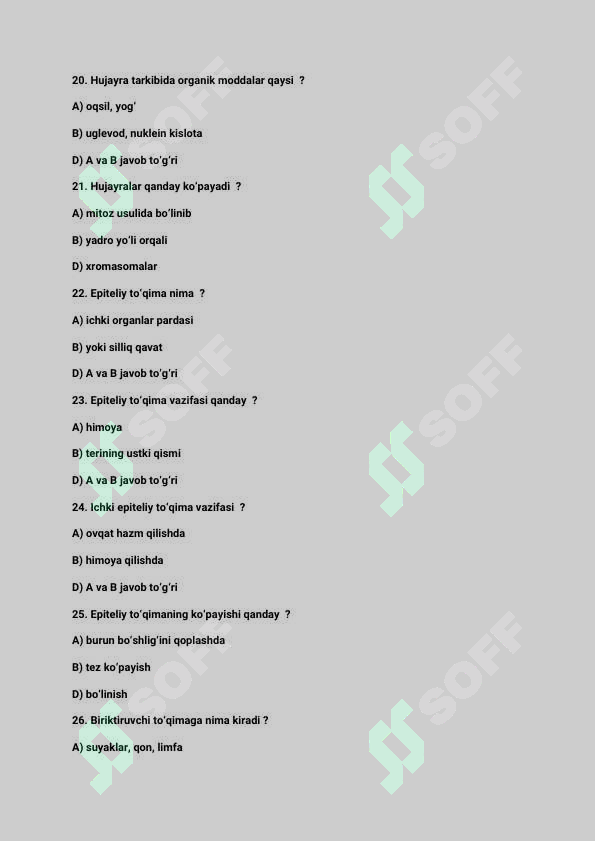 20. Hujayra tarkibida organik moddalar qaysi ?

A) oqsil, yog'

B) uglevod, nuklein kislota

D) A va B javob to'g'ri

21. Hujayralar qanday ko'payadi ?

A) mitoz usulida bo'linib

B) yadro yo'li orqali

D) xromasomalar

22. Epiteliy to'qima nima ?

A) ichki organlar pardasi

B) yoki silliq qavat

D) A va B javob to'g'ri

23. Epiteliy to'qima vazifasi qanday ?

A) himoya

B) terining ustki qismi

D) A va B javob to'g'ri

24. Ichki epiteliy to'qima vazifasi ?

A) ovqat hazm qilishda

B) himoya qilishda

D) A va B javob to'g'ri

25. Epiteliy to'qimaning ko'payishi qanday ?

A) burun bo'shlig'ini qoplashda

B) tez ko'payish

D) bo'linish

26. Biriktiruvchi to'qimaga nima kiradi ?

A) suyaklar, qon, limfa

SOFF
SOFF
SOFF
SOFF
SOFF
SOFF